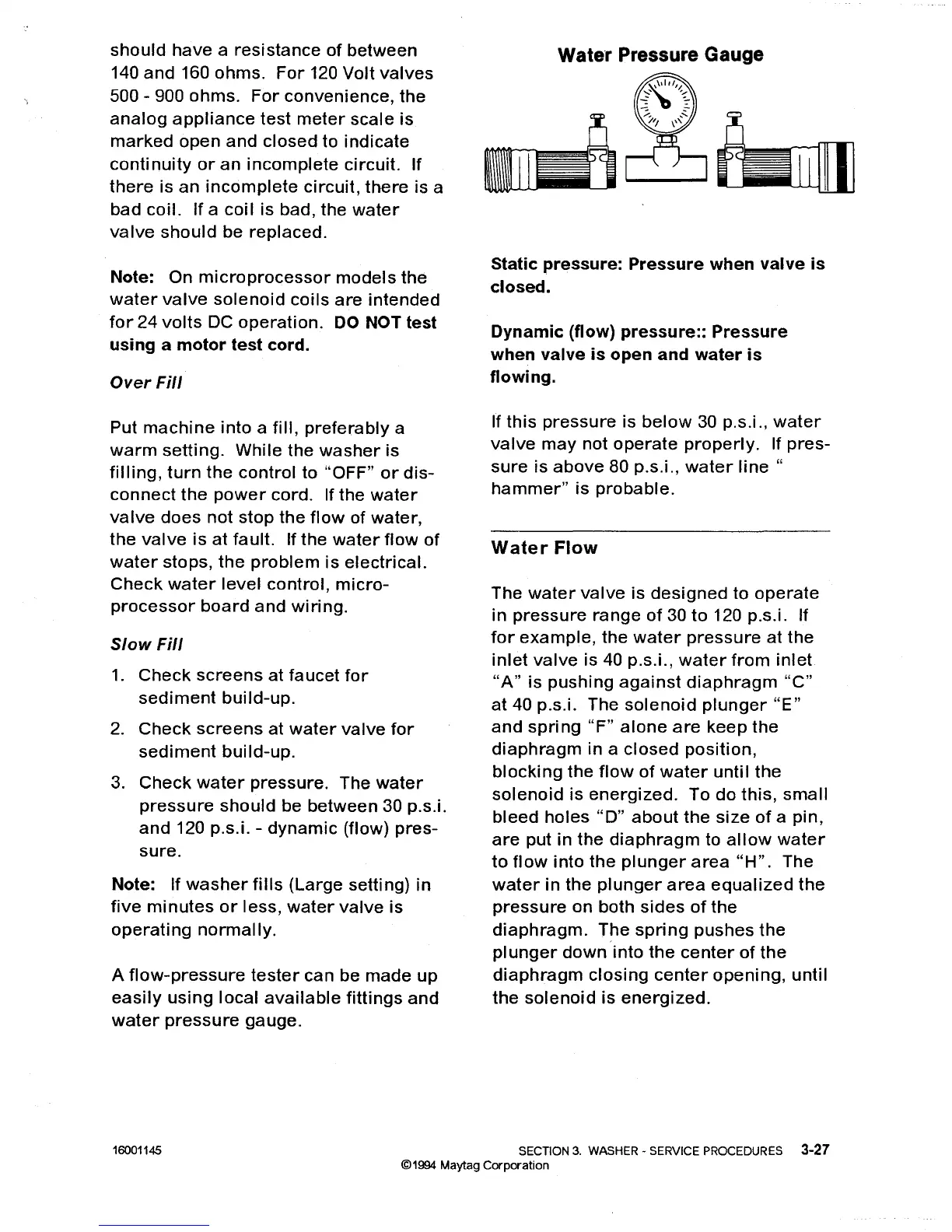 should have a resistance of between 140 and 160 ohms. For 120 Volt valves 500 - 900 ohms. For convenience, the analog appliance test meter scale is marked open and closed to indicate continuity or an incomplete circuit. If there is an incomplete circuit, there is a bad coil. If a coil is bad, the water valve should be replaced.

Note: On microprocessor models the water valve solenoid coils are intended for 24 volts DC operation. DO NOT test using a motor test cord.

Over Fill

Put machine into a fill, preferably a warm setting. While the washer is filling, turn the control to "OFF" or disconnect the power cord. If the water valve does not stop the flow of water, the valve is at fault. If the water flow of water stops, the problem is electrical. Check water level control, microprocessor board and wiring.

Slow Fill

1. Check screens at faucet for sediment build-up.

2. Check screens at water valve for sediment build-up.

3. Check water pressure. The water pressure should be between 30 p.s.i. and 120 p.s.i. - dynamic (flow) pressure.

Note: If washer fills (Large setting) in five minutes or less, water valve is operating normally.

A flow-pressure tester can be made up easily using local available fittings and water pressure gauge.

Water Pressure Gauge

Static pressure: Pressure when valve is closed.

Dynamic (flow) pressure:: Pressure when valve is open and water is flowing.

If this pressure is below 30 p.s.i., water valve may not operate properly. If pressure is above 80 p.s.i., water line " hammer" is probable.

Water Flow

The water valve is designed to operate in pressure range of 30 to 120 p.s.i. If for example, the water pressure at the inlet valve is 40 p.s.i., water from inlet "A" is pushing against diaphragm "C" at 40 p.s.i. The solenoid plunger "E" and spring "F" alone are keep the diaphragm in a closed position, blocking the flow of water until the solenoid is energized. To do this, small bleed holes "D" about the size of a pin, are put in the diaphragm to allow water to flow into the plunger area "H". The water in the plunger area equalized the pressure on both sides of the diaphragm. The spring pushes the plunger down into the center of the diaphragm closing center opening, until the solenoid is energized.

16001145 SECTION 3. WASHER - SERVICE PROCEDURES 3-27
©1994 Maytag Corporation